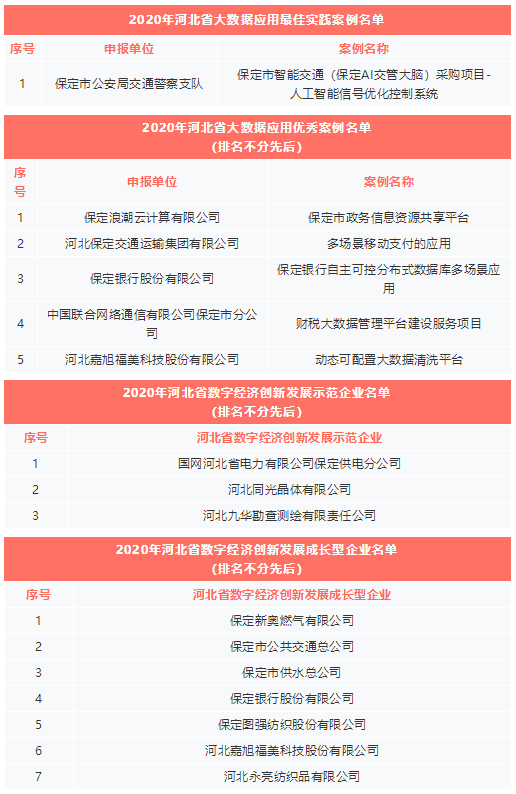 2020年河北省大数据应用最佳实践案例名单

| 序号 | 申报单位 | 案例名称 |
|---|---|---|
| 1 | 保定市公安局交通警察支队 | 保定市智能交通（保定AI交管大脑）采购项目-人工智能信号优化控制系统 |

2020年河北省大数据应用优秀案例名单
（排名不分先后）

| 序号 | 申报单位 | 案例名称 |
|---|---|---|
| 1 | 保定浪潮云计算有限公司 | 保定市政务信息资源共享平台 |
| 2 | 河北保定交通运输集团有限公司 | 多场景移动支付的应用 |
| 3 | 保定银行股份有限公司 | 保定银行自主可控分布式数据库多场景应用 |
| 4 | 中国联合网络通信有限公司保定市分公司 | 财税大数据管理平台建设服务项目 |
| 5 | 河北嘉旭福美科技股份有限公司 | 动态可配置大数据清洗平台 |

2020年河北省数字经济创新发展示范企业名单
（排名不分先后）

| 序号 | 河北省数字经济创新发展示范企业 |
|---|---|
| 1 | 国网河北省电力有限公司保定供电分公司 |
| 2 | 河北同光晶体有限公司 |
| 3 | 河北九华勘查测绘有限责任公司 |

2020年河北省数字经济创新发展成长型企业名单
（排名不分先后）

| 序号 | 河北省数字经济创新发展成长型企业 |
|---|---|
| 1 | 保定新奥燃气有限公司 |
| 2 | 保定市公共交通总公司 |
| 3 | 保定市供水总公司 |
| 4 | 保定银行股份有限公司 |
| 5 | 保定图强纺织股份有限公司 |
| 6 | 河北嘉旭福美科技股份有限公司 |
| 7 | 河北永亮纺织品有限公司 |